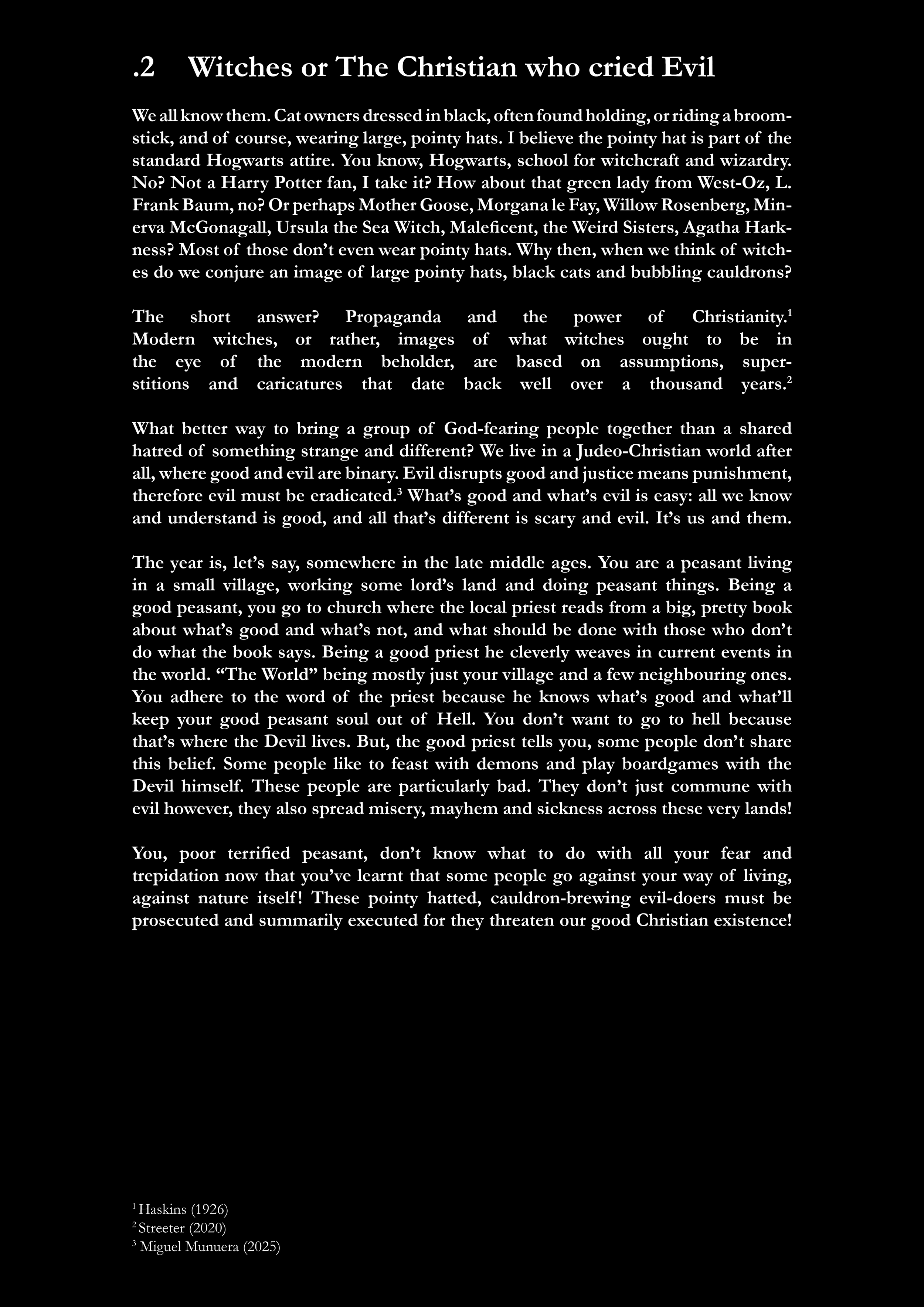 .2 Witches or The Christian who cried Evil

We all know them. Cat owners dressed in black, often found holding, or riding a broomstick, and of course, wearing large, pointy hats. I believe the pointy hat is part of the standard Hogwarts attire. You know, Hogwarts, school for witchcraft and wizardry. No? Not a Harry Potter fan, I take it? How about that green lady from West-Oz, L. Frank Baum, no? Or perhaps Mother Goose, Morgana le Fay, Willow Rosenberg, Minerva McGonagall, Ursula the Sea Witch, Maleficent, the Weird Sisters, Agatha Harkness? Most of those don't even wear pointy hats. Why then, when we think of witches do we conjure an image of large pointy hats, black cats and bubbling cauldrons?

The short answer? Propaganda and the power of Christianity.$^1$ Modern witches, or rather, images of what witches ought to be in the eye of the modern beholder, are based on assumptions, superstitions and caricatures that date back well over a thousand years.$^2$

What better way to bring a group of God-fearing people together than a shared hatred of something strange and different? We live in a Judeo-Christian world after all, where good and evil are binary. Evil disrupts good and justice means punishment, therefore evil must be eradicated.$^3$ What's good and what's evil is easy: all we know and understand is good, and all that's different is scary and evil. It's us and them.

The year is, let's say, somewhere in the late middle ages. You are a peasant living in a small village, working some lord's land and doing peasant things. Being a good peasant, you go to church where the local priest reads from a big, pretty book about what's good and what's not, and what should be done with those who don't do what the book says. Being a good priest he cleverly weaves in current events in the world. "The World" being mostly just your village and a few neighbouring ones. You adhere to the word of the priest because he knows what's good and what'll keep your good peasant soul out of Hell. You don't want to go to hell because that's where the Devil lives. But, the good priest tells you, some people don't share this belief. Some people like to feast with demons and play boardgames with the Devil himself. These people are particularly bad. They don't just commune with evil however, they also spread misery, mayhem and sickness across these very lands!

You, poor terrified peasant, don't know what to do with all your fear and trepidation now that you've learnt that some people go against your way of living, against nature itself! These pointy hatted, cauldron-brewing evil-doers must be prosecuted and summarily executed for they threaten our good Christian existence!

$^1$ Haskins (1926)
$^2$ Streeter (2020)
$^3$ Miguel Munuera (2025)